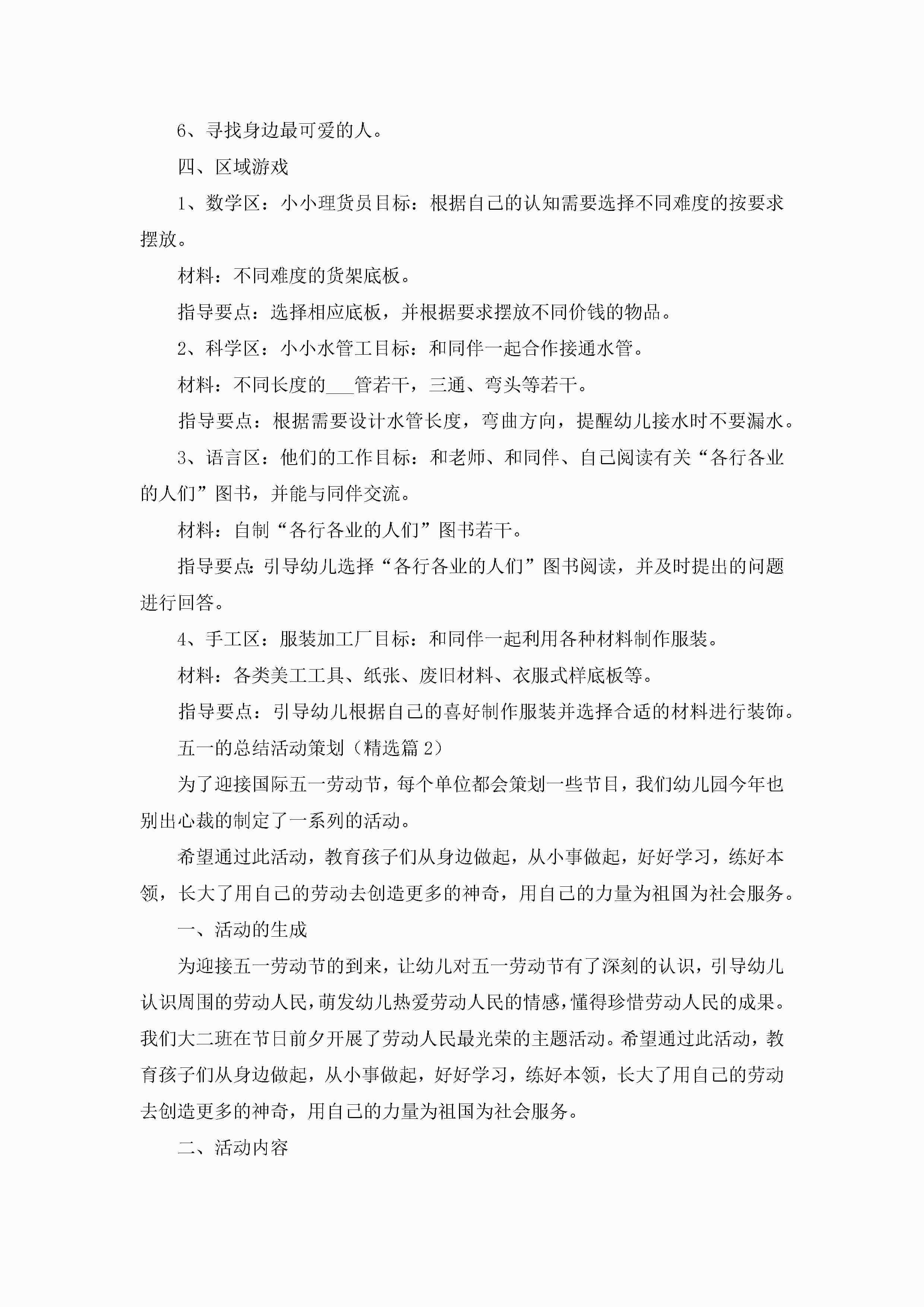 6、寻找身边最可爱的人。

四、区域游戏

1、数学区：小小理货员目标：根据自己的认知需要选择不同难度的按要求摆放。

材料：不同难度的货架底板。

指导要点：选择相应底板，并根据要求摆放不同价钱的物品。

2、科学区：小小水管工目标：和同伴一起合作接通水管。

材料：不同长度的___管若干，三通、弯头等若干。

指导要点：根据需要设计水管长度，弯曲方向，提醒幼儿接水时不要漏水。

3、语言区：他们的工作目标：和老师、和同伴、自己阅读有关“各行各业的人们”图书，并能与同伴交流。

材料：自制“各行各业的人们”图书若干。

指导要点:引导幼儿选择“各行各业的人们”图书阅读，并及时提出的问题进行回答。

4、手工区：服装加工厂目标：和同伴一起利用各种材料制作服装。

材料：各类美工工具、纸张、废旧材料、衣服式样底板等。

指导要点：引导幼儿根据自己的喜好制作服装并选择合适的材料进行装饰。

五一的总结活动策划（精选篇2）

为了迎接国际五一劳动节，每个单位都会策划一些节目，我们幼儿园今年也别出心裁的制定了一系列的活动。

希望通过此活动，教育孩子们从身边做起，从小事做起，好好学习，练好本领，长大了用自己的劳动去创造更多的神奇，用自己的力量为祖国为社会服务。

一、活动的生成

为迎接五一劳动节的到来，让幼儿对五一劳动节有了深刻的认识，引导幼儿认识周围的劳动人民，萌发幼儿热爱劳动人民的情感，懂得珍惜劳动人民的成果。我们大二班在节日前夕开展了劳动人民最光荣的主题活动。希望通过此活动，教育孩子们从身边做起，从小事做起，好好学习，练好本领，长大了用自己的劳动去创造更多的神奇，用自己的力量为祖国为社会服务。

二、活动内容